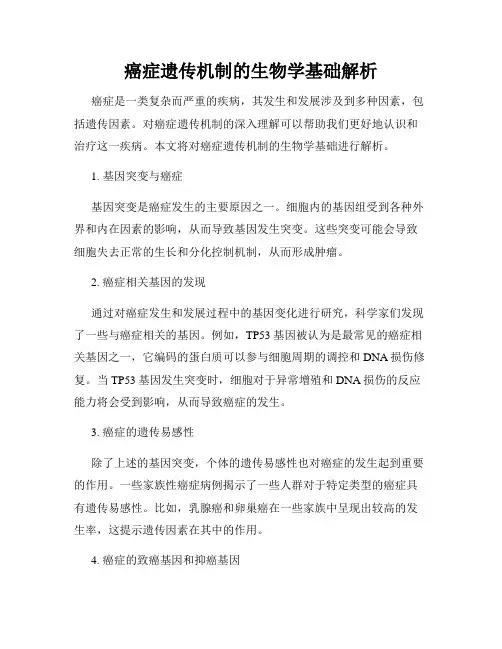 癌症遗传机制的生物学基础解析

癌症是一类复杂而严重的疾病，其发生和发展涉及到多种因素，包括遗传因素。对癌症遗传机制的深入理解可以帮助我们更好地认识和治疗这一疾病。本文将对癌症遗传机制的生物学基础进行解析。

1. 基因突变与癌症

基因突变是癌症发生的主要原因之一。细胞内的基因组受到各种外界和内在因素的影响，从而导致基因发生突变。这些突变可能会导致细胞失去正常的生长和分化控制机制，从而形成肿瘤。

2. 癌症相关基因的发现

通过对癌症发生和发展过程中的基因变化进行研究，科学家们发现了一些与癌症相关的基因。例如，TP53 基因被认为是最常见的癌症相关基因之一，它编码的蛋白质可以参与细胞周期的调控和 DNA 损伤修复。当 TP53 基因发生突变时，细胞对于异常增殖和 DNA 损伤的反应能力将会受到影响，从而导致癌症的发生。

3. 癌症的遗传易感性

除了上述的基因突变，个体的遗传易感性也对癌症的发生起到重要的作用。一些家族性癌症病例揭示了一些人群对于特定类型的癌症具有遗传易感性。比如，乳腺癌和卵巢癌在一些家族中呈现出较高的发生率，这提示遗传因素在其中的作用。

4. 癌症的致癌基因和抑癌基因